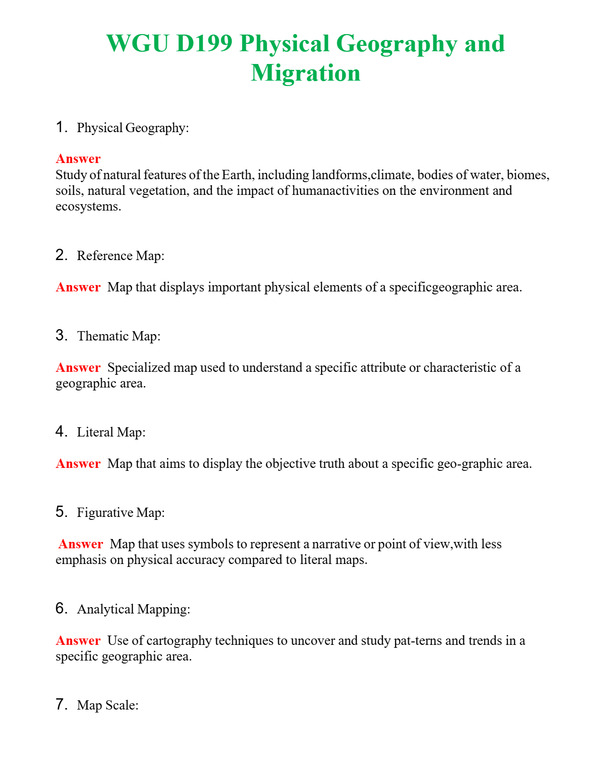 WGU D199 Physical Geography and Migration

1. Physical Geography:

Answer
Study of natural features of the Earth, including landforms,climate, bodies of water, biomes, soils, natural vegetation, and the impact of humanactivities on the environment and ecosystems.

2. Reference Map:

Answer Map that displays important physical elements of a specificgeographic area.

3. Thematic Map:

Answer Specialized map used to understand a specific attribute or characteristic of a geographic area.

4. Literal Map:

Answer Map that aims to display the objective truth about a specific geo-graphic area.

5. Figurative Map:

Answer Map that uses symbols to represent a narrative or point of view,with less emphasis on physical accuracy compared to literal maps.

6. Analytical Mapping:

Answer Use of cartography techniques to uncover and study pat-terns and trends in a specific geographic area.

7. Map Scale: